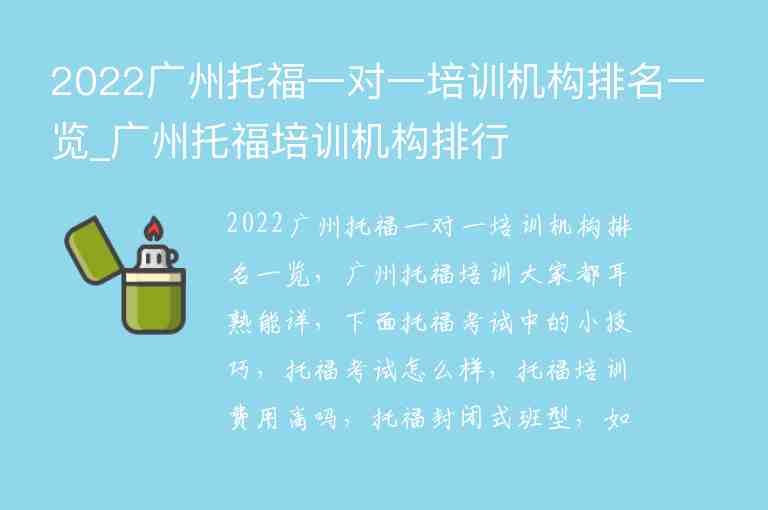 2022广州托福一对一培训机构排名一览_广州托福培训机构排行

2022广州托福一对一培训机构排名一览，广州托福培训大家都耳熟能详，下面托福考试中的小技巧，托福考试怎么样，托福培训费用高吗，托福封闭式班型，如